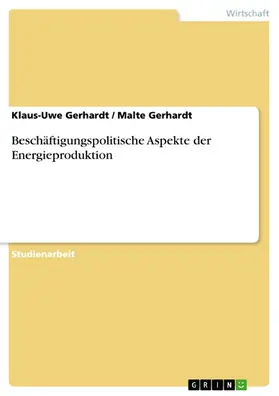 Wirtschaft

Klaus-Uwe Gerhardt / Malte Gerhardt

Beschäftigungspolitische Aspekte der Energieproduktion

Studienarbeit

GRIN